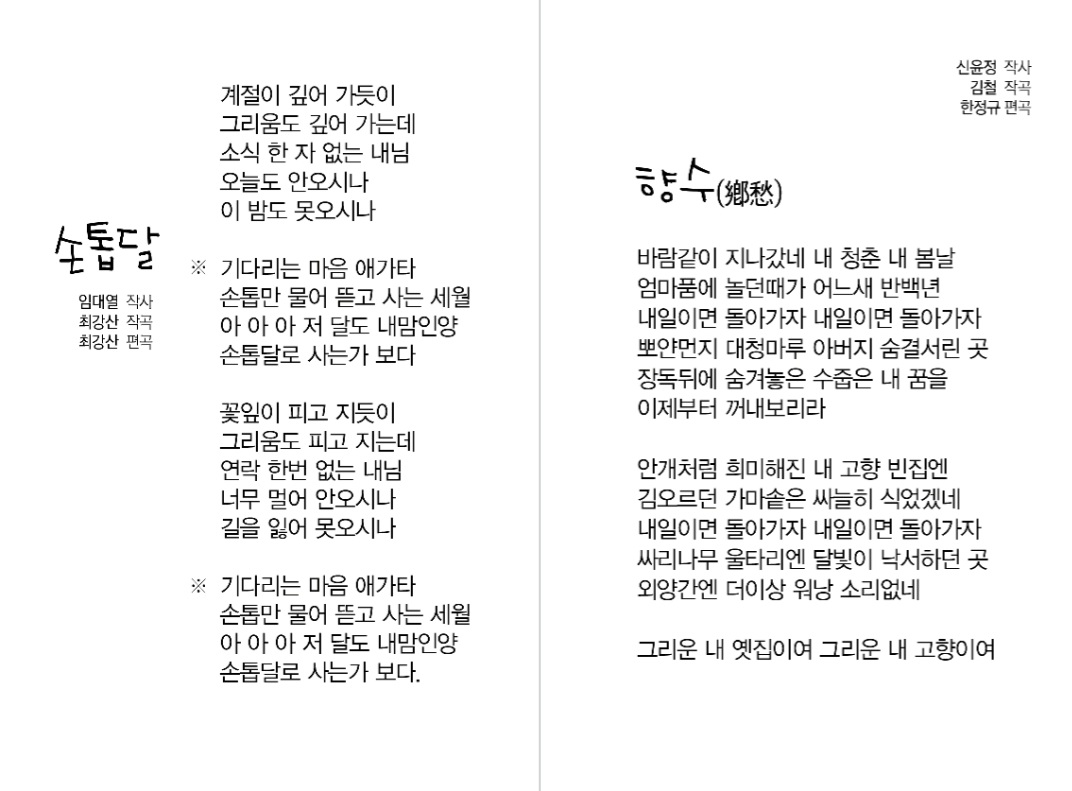 손톱달

임대열 작사
최강산 작곡
최강산 편곡

계절이 깊어 가듯이
그리움도 깊어 가는데
소식 한 자 없는 내님
오늘도 안오시나
이 밤도 못오시나

※ 기다리는 마음 애가타
손톱만 물어 뜯고 사는 세월
아 아 아 저 달도 내맘인양
손톱달로 사는가 보다

꽃잎이 피고 지듯이
그리움도 피고 지는데
연락 한번 없는 내님
너무 멀어 안오시나
길을 잃어 못오시나

※ 기다리는 마음 애가타
손톱만 물어 뜯고 사는 세월
아 아 아 저 달도 내맘인양
손톱달로 사는가 보다.

신윤정 작사
김철 작곡
한정규 편곡

향수(鄕愁)

바람같이 지나갔네 내 청춘 내 봄날
엄마품에 놀던때가 어느새 반백년
내일이면 돌아가자 내일이면 돌아가자
뽀얀먼지 대청마루 아버지 숨결서린 곳
장독뒤에 숨겨놓은 수줍은 내 꿈을
이제부터 꺼내보리라

안개처럼 희미해진 내 고향 빈집엔
김오르던 가마솥은 싸늘히 식었겠네
내일이면 돌아가자 내일이면 돌아가자
싸리나무 울타리엔 달빛이 낙서하던 곳
외양간엔 더이상 워낭 소리없네

그리운 내 옛집이여 그리운 내 고향이여